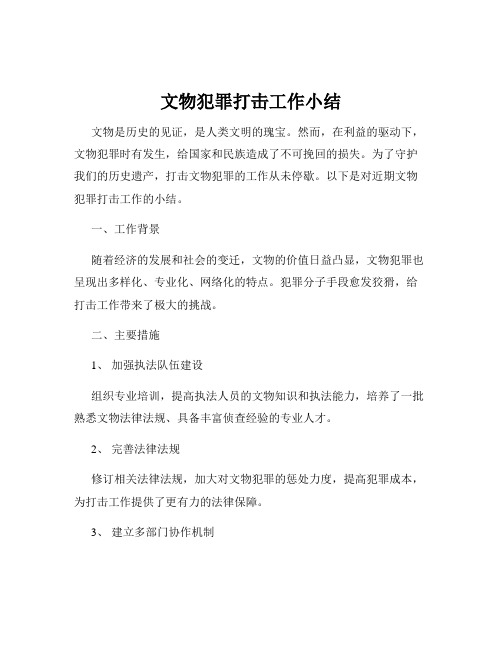 文物犯罪打击工作小结

文物是历史的见证，是人类文明的瑰宝。然而，在利益的驱动下，文物犯罪时有发生，给国家和民族造成了不可挽回的损失。为了守护我们的历史遗产，打击文物犯罪的工作从未停歇。以下是对近期文物犯罪打击工作的小结。

一、工作背景

随着经济的发展和社会的变迁，文物的价值日益凸显，文物犯罪也呈现出多样化、专业化、网络化的特点。犯罪分子手段愈发狡猾，给打击工作带来了极大的挑战。

二、主要措施

1、 加强执法队伍建设

组织专业培训，提高执法人员的文物知识和执法能力，培养了一批熟悉文物法律法规、具备丰富侦查经验的专业人才。

2、 完善法律法规

修订相关法律法规，加大对文物犯罪的惩处力度，提高犯罪成本，为打击工作提供了更有力的法律保障。

3、 建立多部门协作机制